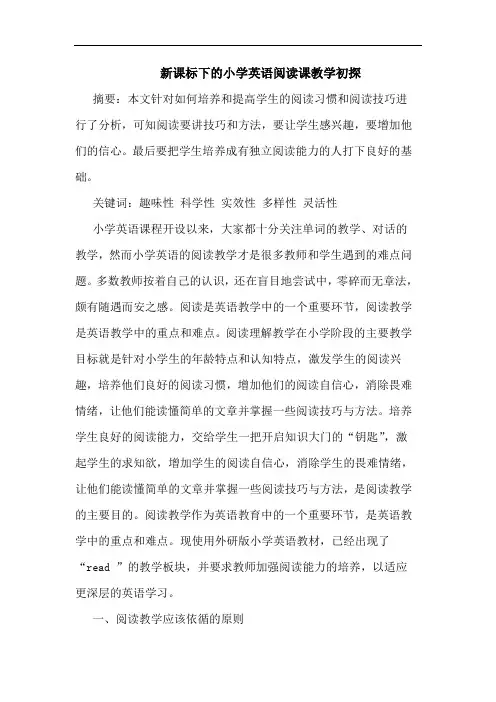 新课标下的小学英语阅读课教学初探

摘要：本文针对如何培养和提高学生的阅读习惯和阅读技巧进行了分析，可知阅读要讲技巧和方法，要让学生感兴趣，要增加他们的信心。最后要把学生培养成有独立阅读能力的人打下良好的基础。

关键词：趣味性 科学性 实效性 多样性 灵活性

小学英语课程开设以来，大家都十分关注单词的教学、对话的教学，然而小学英语的阅读教学才是很多教师和学生遇到的难点问题。多数教师按着自己的认识，还在盲目地尝试中，零碎而无章法，颇有随遇而安之感。阅读是英语教学中的一个重要环节，阅读教学是英语教学中的重点和难点。阅读理解教学在小学阶段的主要教学目标就是针对小学生的年龄特点和认知特点，激发学生的阅读兴趣，培养他们良好的阅读习惯，增加他们的阅读自信心，消除畏难情绪，让他们能读懂简单的文章并掌握一些阅读技巧与方法。培养学生良好的阅读能力，交给学生一把开启知识大门的“钥匙”，激起学生的求知欲，增加学生的阅读自信心，消除学生的畏难情绪，让他们能读懂简单的文章并掌握一些阅读技巧与方法，是阅读教学的主要目的。阅读教学作为英语教育中的一个重要环节，是英语教学中的重点和难点。现使用外研版小学英语教材，已经出现了“read ”的教学板块，并要求教师加强阅读能力的培养，以适应更深层的英语学习。

一、阅读教学应该依循的原则